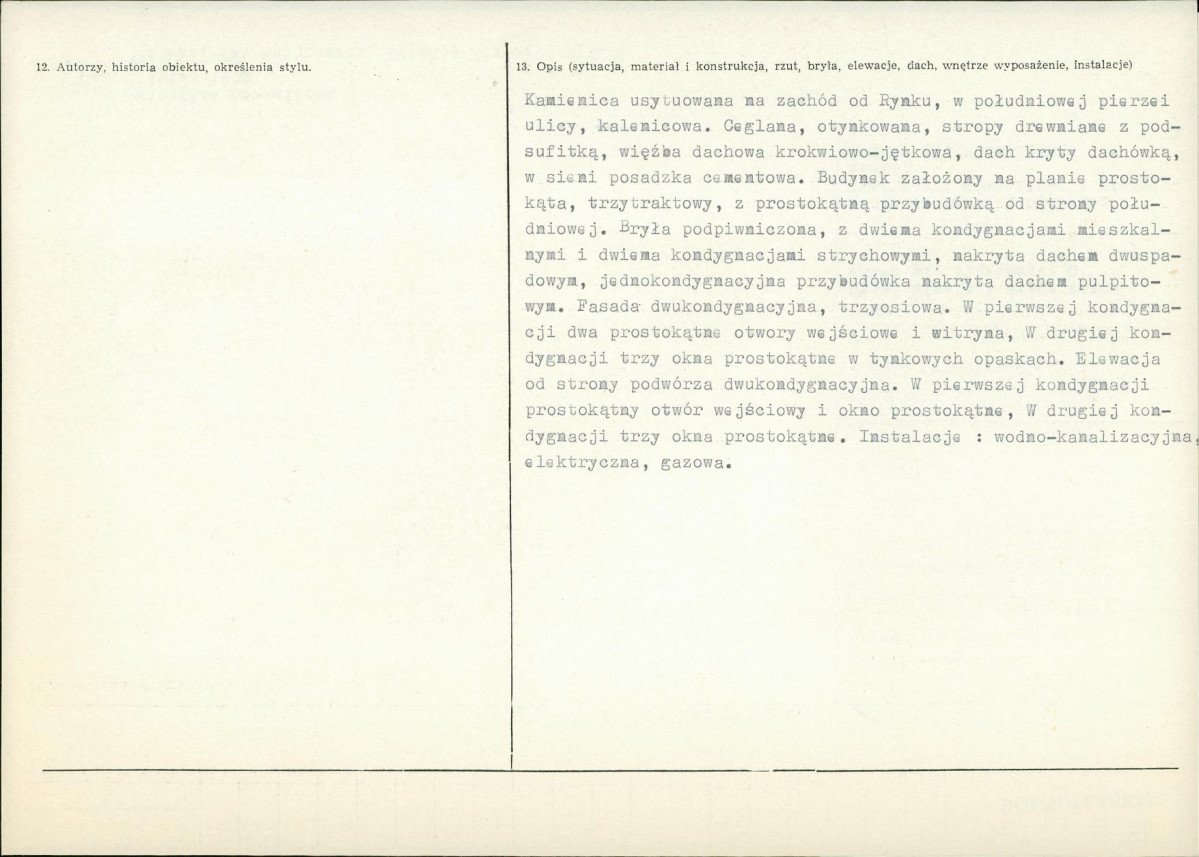 12. Autorzy, historia obiektu, określenia stylu.

13. Opis (sytuacja, materiał i konstrukcja, rzut, bryła, elewacje, dach, wnętrze wyposażenie, instalacje)

Kamienica usytuowana na zachód od Rynku, w południowej pierzei ulicy, kalenicowa. Ceglana, otynkowana, stropy drewniane z podsufitką, więźba dachowa krokwiowo-jętkowa, dach kryty dachówką, w sieni posadzka cementowa. Budynek założony na planie prostokąta, trzytraktowy, z prostokątną przybudówką od strony południowej. Bryła podpiwniczona, z dwiema kondygnacjami mieszkalnymi i dwiema kondygnacjami strychowymi, nakryta dachem dwuspadowym, jednokondygnacyjna przybudówka nakryta dachem pulpitowym. Fasada dwukondygnacyjna, trzyosiowa. W pierwszej kondygnacji dwa prostokątne otwory wejściowe i witryna, W drugiej kondygnacji trzy okna prostokątne w tynkowych opaskach. Elewacja od strony podwórza dwukondygnacyjna. W pierwszej kondygnacji prostokątny otwór wejściowy i okno prostokątne, W drugiej kondygnacji trzy okna prostokątne. Instalacje : wodno-kanalizacyjna, elektryczna, gazowa.